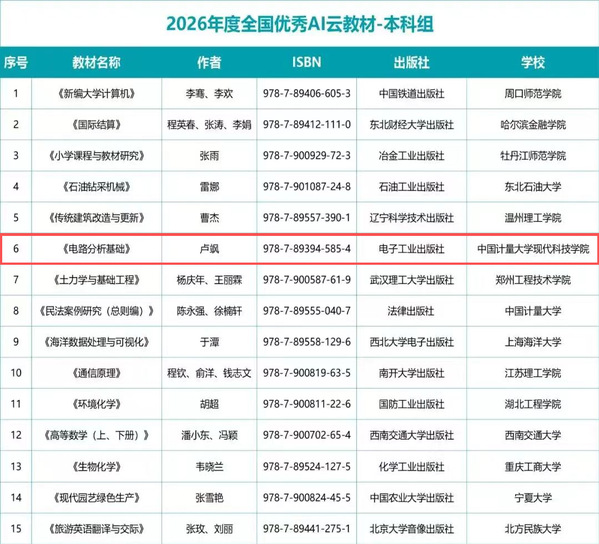 2026年度全国优秀AI云教材-本科组

| 序号 | 教材名称 | 作者 | ISBN | 出版社 | 学校 |
|---|---|---|---|---|---|
| 1 | 《新编大学计算机》 | 李骞、李欢 | 978-7-89406-605-3 | 中国铁道出版社 | 周口师范学院 |
| 2 | 《国际结算》 | 程英春、张涛、李娟 | 978-7-89412-111-0 | 东北财经大学出版社 | 哈尔滨金融学院 |
| 3 | 《小学课程与教材研究》 | 张雨 | 978-7-900929-72-3 | 冶金工业出版社 | 牡丹江师范学院 |
| 4 | 《石油钻采机械》 | 雷娜 | 978-7-901087-24-8 | 石油工业出版社 | 东北石油大学 |
| 5 | 《传统建筑改造与更新》 | 曹杰 | 978-7-89557-390-1 | 辽宁科学技术出版社 | 温州理工学院 |
| 6 | 《电路分析基础》 | 卢飒 | 978-7-89394-585-4 | 电子工业出版社 | 中国计量大学现代科技学院 |
| 7 | 《土力学与基础工程》 | 杨庆年、王丽霖 | 978-7-900587-61-9 | 武汉理工大学出版社 | 郑州工程技术学院 |
| 8 | 《民法案例研究（总则编）》 | 陈永强、徐楠轩 | 978-7-89555-040-7 | 法律出版社 | 中国计量大学 |
| 9 | 《海洋数据处理与可视化》 | 于潭 | 978-7-89558-129-6 | 西北大学电子出版社 | 上海海洋大学 |
| 10 | 《通信原理》 | 程钦、俞洋、钱志文 | 978-7-900819-63-5 | 南开大学出版社 | 江苏理工学院 |
| 11 | 《环境化学》 | 胡超 | 978-7-900811-22-6 | 国防工业出版社 | 湖北工程学院 |
| 12 | 《高等数学（上、下册）》 | 潘小东、冯颖 | 978-7-900702-65-4 | 西南交通大学出版社 | 西南交通大学 |
| 13 | 《生物化学》 | 韦晓兰 | 978-7-89524-127-5 | 化学工业出版社 | 重庆工商大学 |
| 14 | 《现代园艺绿色生产》 | 张雪艳 | 978-7-900824-45-5 | 中国农业大学出版社 | 宁夏大学 |
| 15 | 《旅游英语翻译与交际》 | 张玫、刘丽 | 978-7-89441-275-1 | 北京大学音像出版社 | 北方民族大学 |